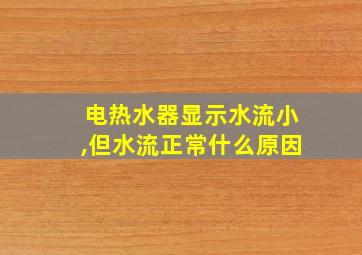 电热水器显示水流小,但水流正常什么原因